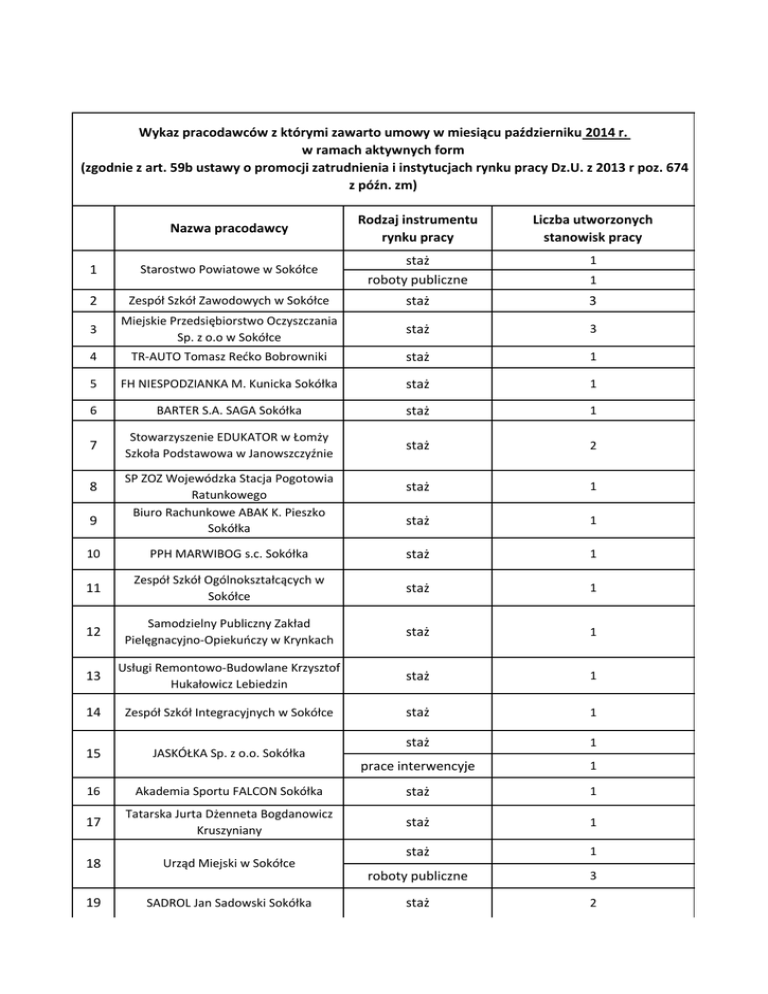 Wykaz pracodawców z którymi zawarto umowy w miesiącu październiku 2014 r.
w ramach aktywnych form
(zgodnie z art. 59b ustawy o promocji zatrudnienia i instytucjach rynku pracy Dz.U. z 2013 r poz. 674 z późn. zm)

| | Nazwa pracodawcy | Rodzaj instrumentu rynku pracy | Liczba utworzonych stanowisk pracy |
|---|---|---|---|
| 1 | Starostwo Powiatowe w Sokółce | staż | 1 |
| | | roboty publiczne | 1 |
| 2 | Zespół Szkół Zawodowych w Sokółce | staż | 3 |
| 3 | Miejskie Przedsiębiorstwo Oczyszczania Sp. z o.o w Sokółce | staż | 3 |
| 4 | TR-AUTO Tomasz Rećko Bobrowniki | staż | 1 |
| 5 | FH NIESPODZIANKA M. Kunicka Sokółka | staż | 1 |
| 6 | BARTER S.A. SAGA Sokółka | staż | 1 |
| 7 | Stowarzyszenie EDUKATOR w Łomży Szkoła Podstawowa w Janowszczyźnie | staż | 2 |
| 8 | SP ZOZ Wojewódzka Stacja Pogotowia Ratunkowego | staż | 1 |
| 9 | Biuro Rachunkowe ABAK K. Pieszko Sokółka | staż | 1 |
| 10 | PPH MARWIBOG s.c. Sokółka | staż | 1 |
| 11 | Zespół Szkół Ogólnokształcących w Sokółce | staż | 1 |
| 12 | Samodzielny Publiczny Zakład Pielęgnacyjno-Opiekuńczy w Krynkach | staż | 1 |
| 13 | Usługi Remontowo-Budowlane Krzysztof Hukałowicz Lebiedzin | staż | 1 |
| 14 | Zespół Szkół Integracyjnych w Sokółce | staż | 1 |
| 15 | JASKÓŁKA Sp. z o.o. Sokółka | staż | 1 |
| | | prace interwencyje | 1 |
| 16 | Akademia Sportu FALCON Sokółka | staż | 1 |
| 17 | Tatarska Jurta Dżenneta Bogdanowicz Kruszyniany | staż | 1 |
| 18 | Urząd Miejski w Sokółce | staż | 1 |
| | | roboty publiczne | 3 |
| 19 | SADROL Jan Sadowski Sokółka | staż | 2 |